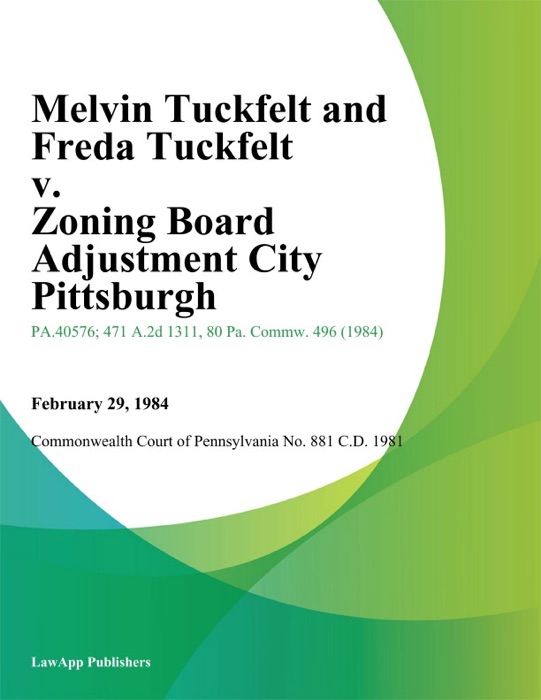 Melvin Tuckfelt and Freda Tuckfelt v. Zoning Board Adjustment City Pittsburgh

PA.40576; 471 A.2d 1311, 80 Pa. Commw. 496 (1984)

February 29, 1984

Commonwealth Court of Pennsylvania No. 881 C.D. 1981

LawApp Publishers